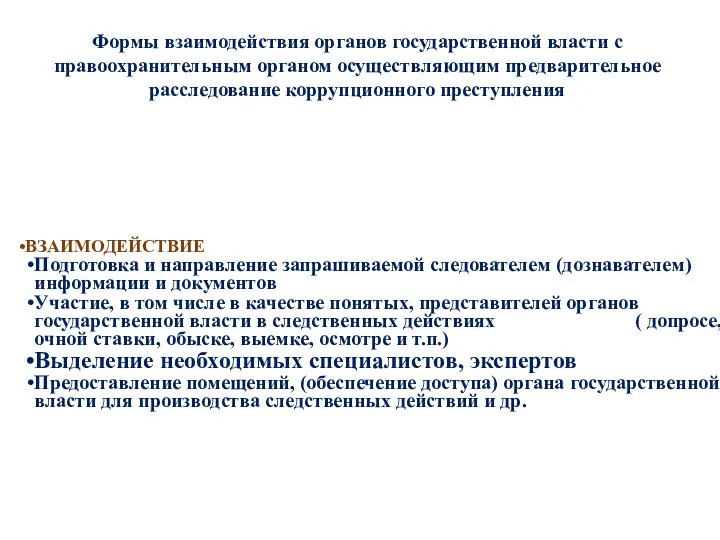 Формы взаимодействия органов государственной власти с правоохранительным органом осуществляющим предварительное расследование коррупционного преступления

•ВЗАИМОДЕЙСТВИЕ
•Подготовка и направление запрашиваемой следователем (дознавателем) информации и документов
•Участие, в том числе в качестве понятых, представителей органов государственной власти в следственных действиях ( допросе, очной ставки, обыске, выемке, осмотре и т.п.)
•Выделение необходимых специалистов, экспертов
•Предоставление помещений, (обеспечение доступа) органа государственной власти для производства следственных действий и др.